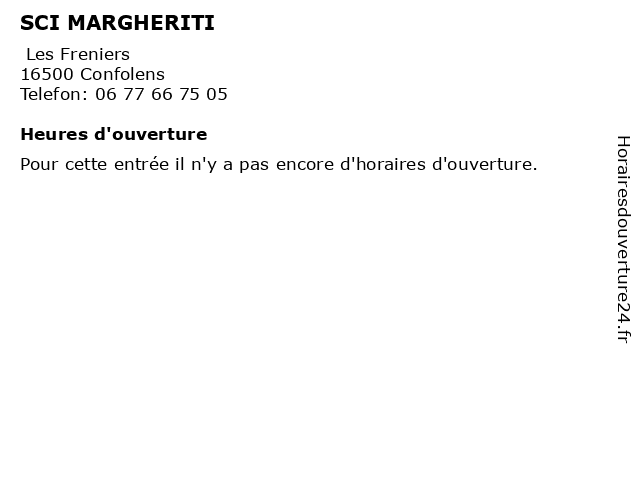 SCI MARGHERITI

Les Freniers
16500 Confolens
Telefon: 06 77 66 75 05

Heures d'ouverture

Pour cette entrée il n'y a pas encore d'horaires d'ouverture.

Horairesdouverture24.fr